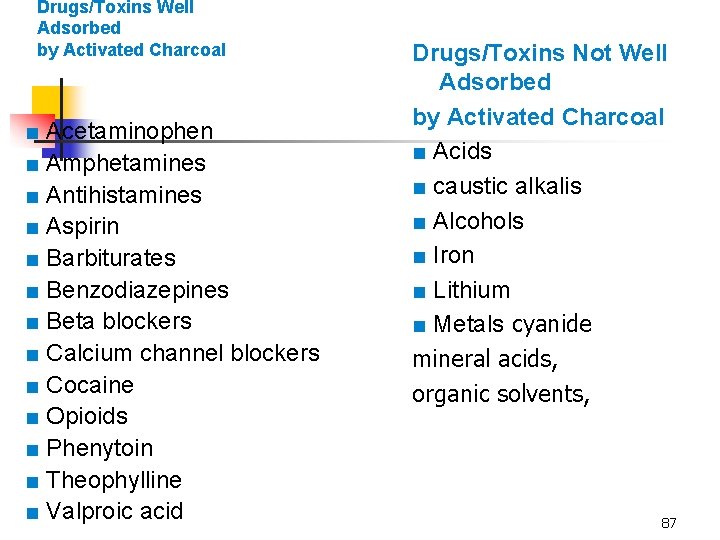 Drugs/Toxins Well Adsorbed by Activated Charcoal

• Acetaminophen
• Amphetamines
• Antihistamines
• Aspirin
• Barbiturates
• Benzodiazepines
• Beta blockers
• Calcium channel blockers
• Cocaine
• Opioids
• Phenytoin
• Theophylline
• Valproic acid

Drugs/Toxins Not Well Adsorbed by Activated Charcoal

• Acids
• caustic alkalis
• Alcohols
• Iron
• Lithium
• Metals cyanide

mineral acids,
organic solvents,

87